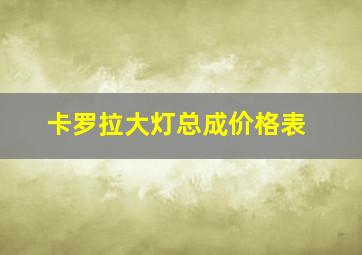 卡罗拉大灯总成价格表